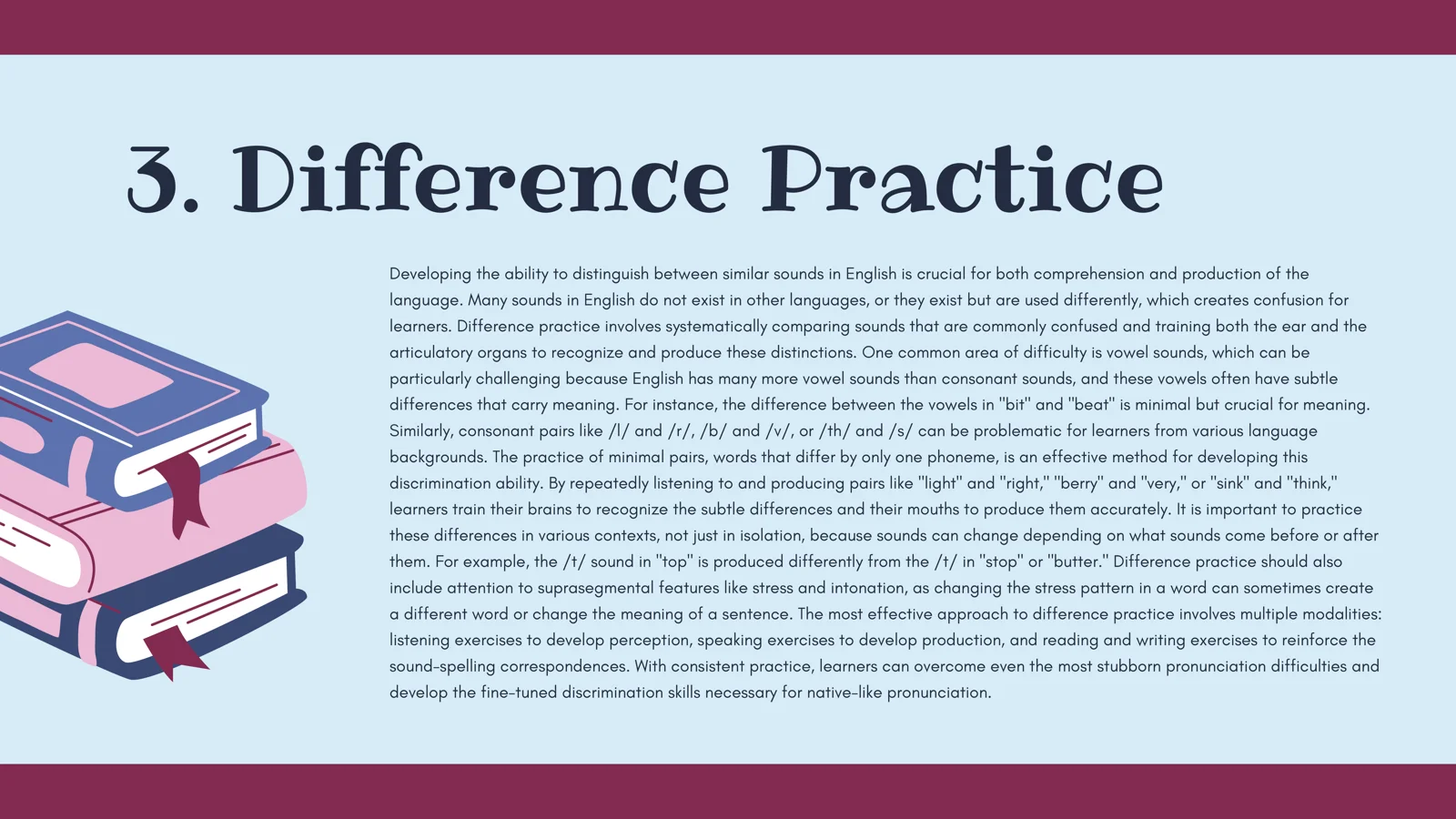 3. Difference Practice

Developing the ability to distinguish between similar sounds in English is crucial for both comprehension and production of the language. Many sounds in English do not exist in other languages, or they exist but are used differently, which creates confusion for learners. Difference practice involves systematically comparing sounds that are commonly confused and training both the ear and the articulatory organs to recognize and produce these distinctions. One common area of difficulty is vowel sounds, which can be particularly challenging because English has many more vowel sounds than consonant sounds, and these vowels often have subtle differences that carry meaning. For instance, the difference between the vowels in "bit" and "beat" is minimal but crucial for meaning. Similarly, consonant pairs like /l/ and /r/, /b/ and /v/, or /th/ and /s/ can be problematic for learners from various language backgrounds. The practice of minimal pairs, words that differ by only one phoneme, is an effective method for developing this discrimination ability. By repeatedly listening to and producing pairs like "light" and "right," "berry" and "very," or "sink" and "think," learners train their brains to recognize the subtle differences and their mouths to produce them accurately. It is important to practice these differences in various contexts, not just in isolation, because sounds can change depending on what sounds come before or after them. For example, the /t/ sound in "top" is produced differently from the /t/ in "stop" or "butter." Difference practice should also include attention to suprasegmental features like stress and intonation, as changing the stress pattern in a word can sometimes create a different word or change the meaning of a sentence. The most effective approach to difference practice involves multiple modalities: listening exercises to develop perception, speaking exercises to develop production, and reading and writing exercises to reinforce the sound-spelling correspondences. With consistent practice, learners can overcome even the most stubborn pronunciation difficulties and develop the fine-tuned discrimination skills necessary for native-like pronunciation.